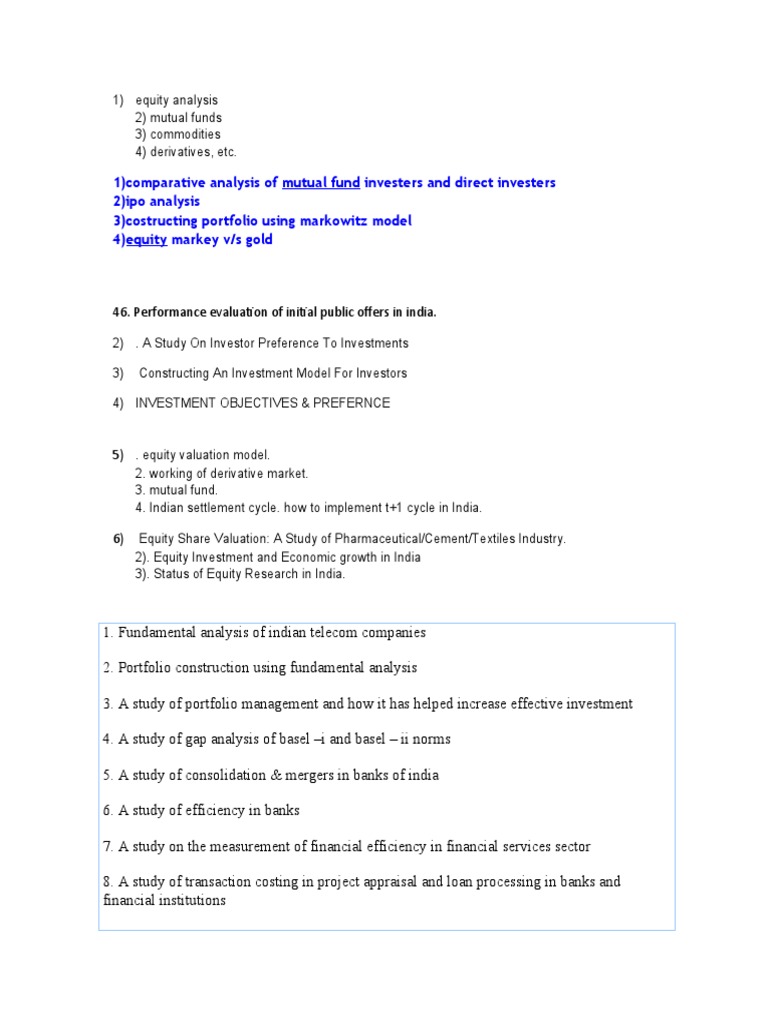 1) equity analysis
2) mutual funds
3) commodities
4) derivatives, etc.

1)comparative analysis of mutual fund investers and direct investers
2)ipo analysis
3)costructing portfolio using markowitz model
4)equity markey v/s gold

46. Performance evaluation of initial public offers in india.

2) . A Study On Investor Preference To Investments

3) Constructing An Investment Model For Investors

4) INVESTMENT OBJECTIVES & PREFERNCE

5) . equity valuation model.
2. working of derivative market.
3. mutual fund.
4. Indian settlement cycle. how to implement t+1 cycle in India.

6) Equity Share Valuation: A Study of Pharmaceutical/Cement/Textiles Industry.
2). Equity Investment and Economic growth in India
3). Status of Equity Research in India.

1. Fundamental analysis of indian telecom companies

2. Portfolio construction using fundamental analysis

3. A study of portfolio management and how it has helped increase effective investment

4. A study of gap analysis of basel –i and basel – ii norms

5. A study of consolidation & mergers in banks of india

6. A study of efficiency in banks

7. A study on the measurement of financial efficiency in financial services sector

8. A study of transaction costing in project appraisal and loan processing in banks and financial institutions